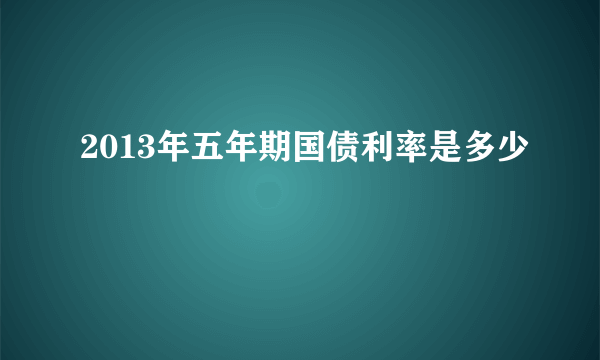 2013年五年期国债利率是多少